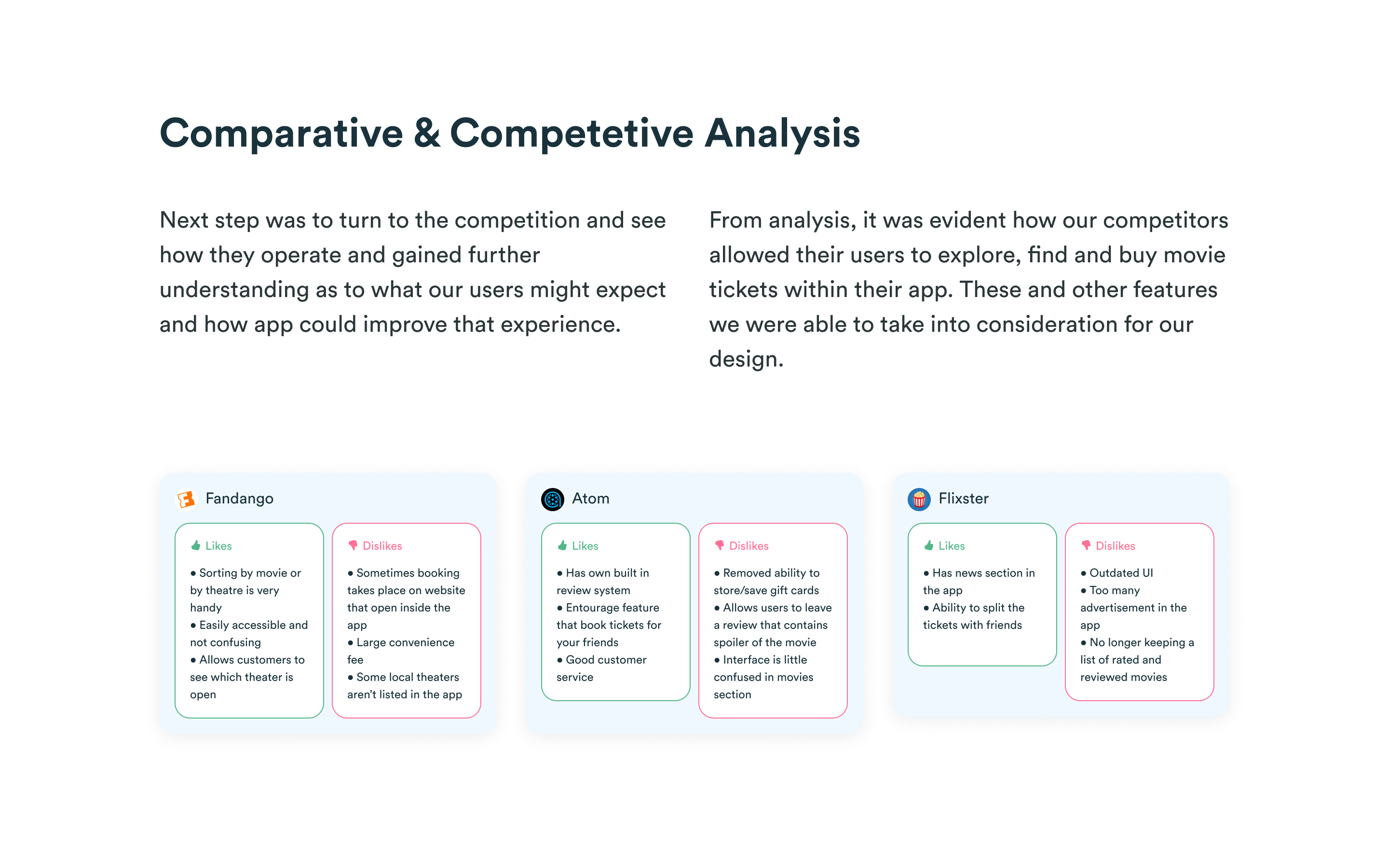 Comparative & Competetive Analysis

Next step was to turn to the competition and see how they operate and gained further understanding as to what our users might expect and how app could improve that experience.

From analysis, it was evident how our competitors allowed their users to explore, find and buy movie tickets within their app. These and other features we were able to take into consideration for our design.

Fandango

Likes

• Sorting by movie or by theatre is very handy
• Easily accessible and not confusing
• Allows customers to see which theater is open

Dislikes

• Sometimes booking takes place on website that open inside the app
• Large convenience fee
• Some local theaters aren't listed in the app

Atom

Likes

• Has own built in review system
• Entourage feature that book tickets for your friends
• Good customer service

Dislikes

• Removed ability to store/save gift cards
• Allows users to leave a review that contains spoiler of the movie
• Interface is little confused in movies section

Flixster

Likes

• Has news section in the app
• Ability to split the tickets with friends

Dislikes

• Outdated UI
• Too many advertisement in the app
• No longer keeping a list of rated and reviewed movies